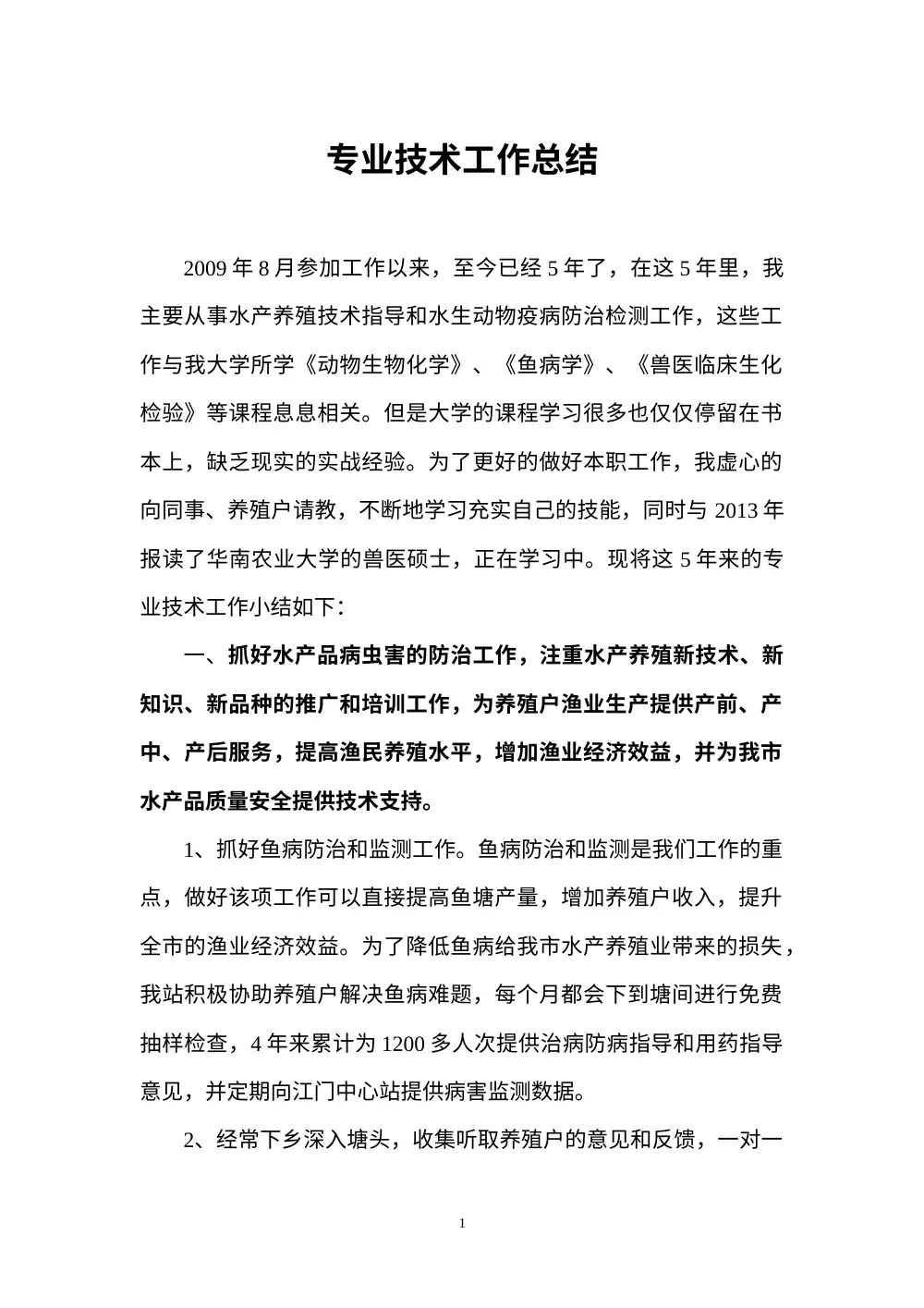 专业技术工作总结

2009 年 8 月参加工作以来，至今已经 5 年了，在这 5 年里，我主要从事水产养殖技术指导和水生动物疫病防治检测工作，这些工作与我大学所学《动物生物化学》、《鱼病学》、《兽医临床生化检验》等课程息息相关。但是大学的课程学习很多也仅仅停留在书本上，缺乏现实的实战经验。为了更好的做好本职工作，我虚心的向同事、养殖户请教，不断地学习充实自己的技能，同时与 2013 年报读了华南农业大学的兽医硕士，正在学习中。现将这 5 年来的专业技术工作小结如下：

一、抓好水产品病虫害的防治工作，注重水产养殖新技术、新知识、新品种的推广和培训工作，为养殖户渔业生产提供产前、产中、产后服务，提高渔民养殖水平，增加渔业经济效益，并为我市水产品质量安全提供技术支持。

1、抓好鱼病防治和监测工作。鱼病防治和监测是我们工作的重点，做好该项工作可以直接提高鱼塘产量，增加养殖户收入，提升全市的渔业经济效益。为了降低鱼病给我市水产养殖业带来的损失，我站积极协助养殖户解决鱼病难题，每个月都会下到塘间进行免费抽样检查，4 年来累计为 1200 多人次提供治病防病指导和用药指导意见，并定期向江门中心站提供病害监测数据。

2、经常下乡深入塘头，收集听取养殖户的意见和反馈，一对一

1